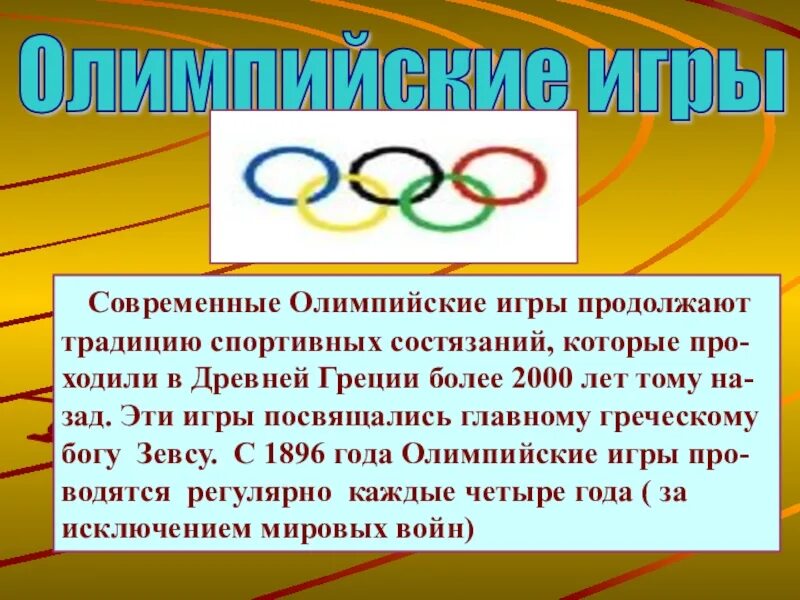 Олимпийские игры

Современные Олимпийские игры продолжают традицию спортивных состязаний, которые проходили в Древней Греции более 2000 лет тому назад. Эти игры посвящались главному греческому богу Зевсу. С 1896 года Олимпийские игры проводятся регулярно каждые четыре года ( за исключением мировых войн)